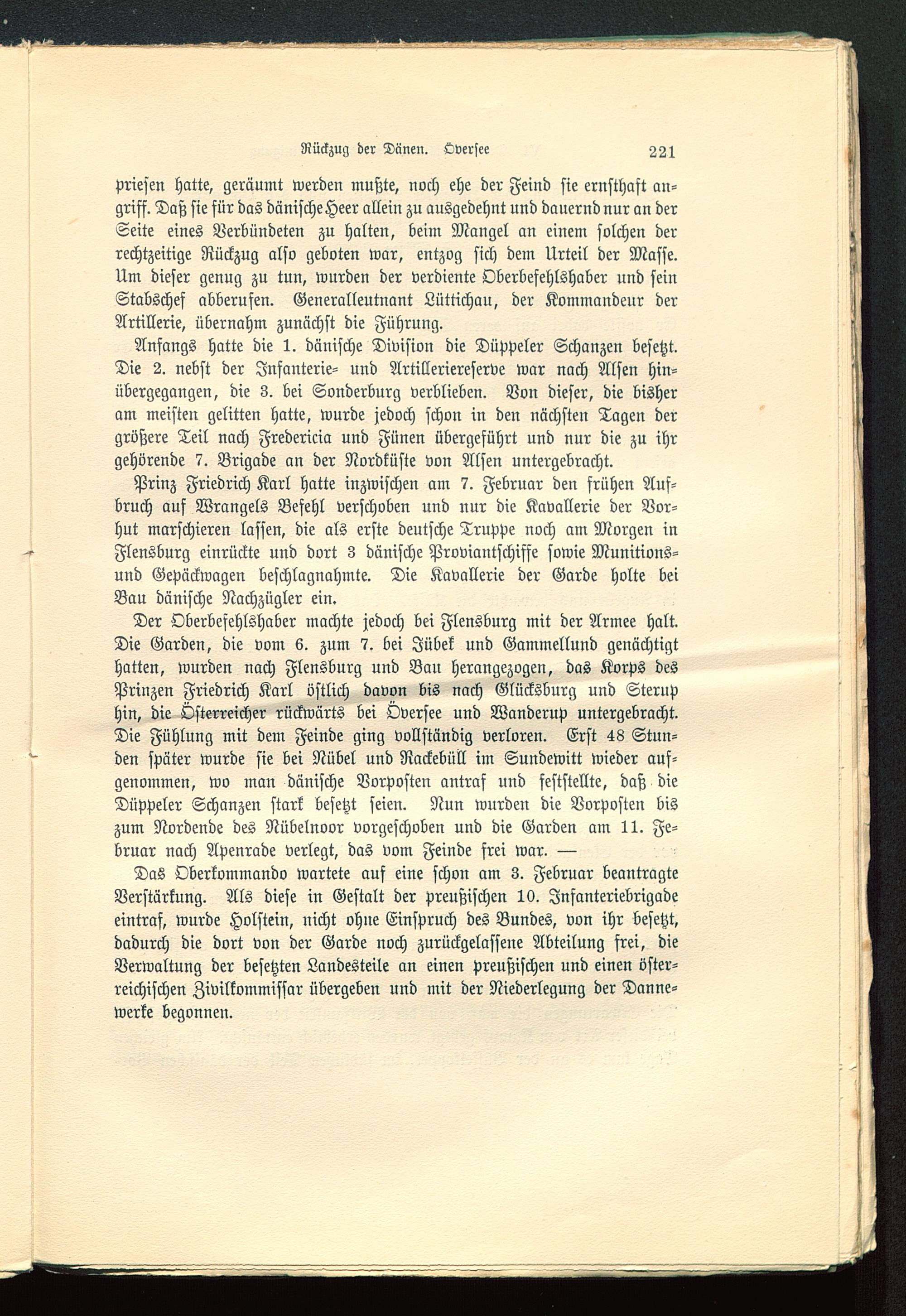 Rückzug der Dänen. Översee 221

priesen hatte, geräumt werden mußte, noch ehe der Feind sie ernsthaft angriff. Daß sie für das dänische Heer allein zu ausgedehnt und dauernd nur an der Seite eines Verbündeten zu halten, beim Mangel an einem solchen der rechtzeitige Rückzug also geboten war, entzog sich dem Urteil der Masse. Um dieser genug zu tun, wurden der verdiente Oberbefehlshaber und sein Stabschef abberufen. Generalleutnant Lüttichau, der Kommandeur der Artillerie, übernahm zunächst die Führung.

Anfangs hatte die 1. dänische Division die Düppeler Schanzen besetzt. Die 2. nebst der Infanterie- und Artilleriereserve war nach Alsen hinübergegangen, die 3. bei Sonderburg verblieben. Von dieser, die bisher am meisten gelitten hatte, wurde jedoch schon in den nächsten Tagen der größere Teil nach Fredericia und Fünen übergeführt und nur die zu ihr gehörende 7. Brigade an der Nordküste von Alsen untergebracht.

Prinz Friedrich Karl hatte inzwischen am 7. Februar den frühen Aufbruch auf Wrangels Befehl verschoben und nur die Kavallerie der Vorhut marschieren lassen, die als erste deutsche Truppe noch am Morgen in Flensburg einrückte und dort 3 dänische Proviantschiffe sowie Munitions- und Gepäckwagen beschlagnahmte. Die Kavallerie der Garde holte bei Bau dänische Nachzügler ein.

Der Oberbefehlshaber machte jedoch bei Flensburg mit der Armee halt. Die Garden, die vom 6. zum 7. bei Jübek und Gammellund genächtigt hatten, wurden nach Flensburg und Bau herangezogen, das Korps des Prinzen Friedrich Karl östlich davon bis nach Glücksburg und Sterup hin, die Österreicher rückwärts bei Översee und Wanderup untergebracht. Die Fühlung mit dem Feinde ging vollständig verloren. Erst 48 Stunden später wurde sie bei Nübel und Rackebüll im Sundewitt wieder aufgenommen, wo man dänische Vorposten antraf und feststellte, daß die Düppeler Schanzen stark besetzt seien. Nun wurden die Vorposten bis zum Nordende des Nübelnoor vorgeschoben und die Garden am 11. Februar nach Apenrade verlegt, das vom Feinde frei war. —

Das Oberkommando wartete auf eine schon am 3. Februar beantragte Verstärkung. Als diese in Gestalt der preußischen 10. Infanteriebrigade eintraf, wurde Holstein, nicht ohne Einspruch des Bundes, von ihr besetzt, dadurch die dort von der Garde noch zurückgelassene Abteilung frei, die Verwaltung der besetzten Landesteile an einen preußischen und einen österreichischen Zivilkommissar übergeben und mit der Niederlegung der Dannewerke begonnen.